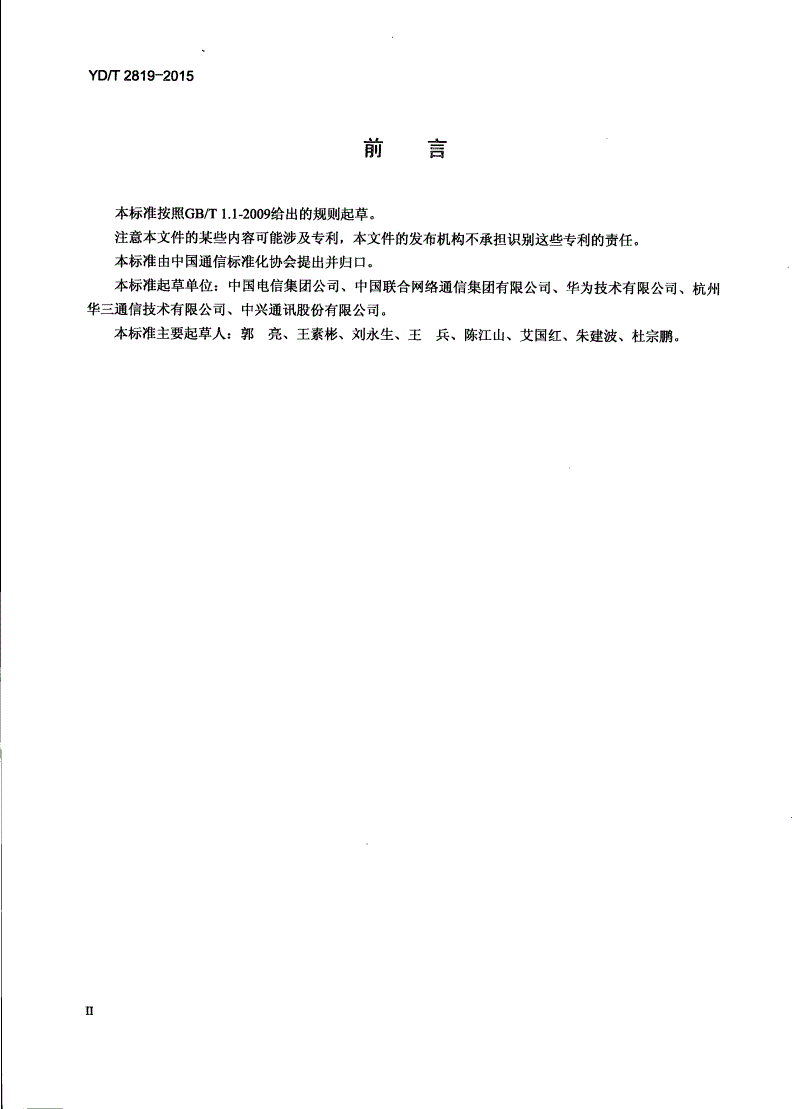 YD/T 2819-2015

前　言

本标准按照GB/T 1.1-2009给出的规则起草。

注意本文件的某些内容可能涉及专利，本文件的发布机构不承担识别这些专利的责任。

本标准由中国通信标准化协会提出并归口。

本标准起草单位：中国电信集团公司、中国联合网络通信集团有限公司、华为技术有限公司、杭州华三通信技术有限公司、中兴通讯股份有限公司。

本标准主要起草人：郭　亮、王素彬、刘永生、王　兵、陈江山、艾国红、朱建波、杜宗鹏。

II